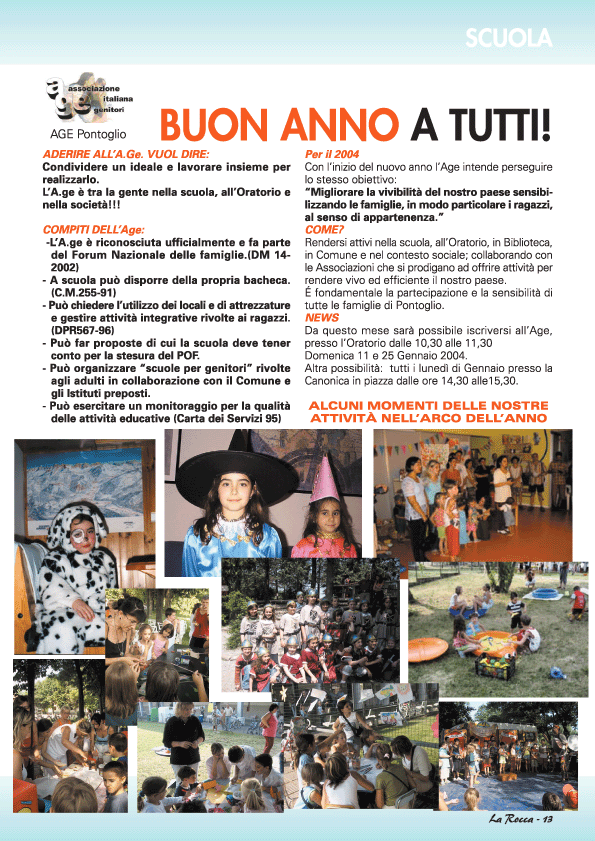 SCUOLA

associazione italiana genitori

AGE Pontoglio

BUON ANNO A TUTTI!

ADERIRE ALL'A.Ge. VUOL DIRE:
Condividere un ideale e lavorare insieme per realizzarlo.
L'A.ge è tra la gente nella scuola, all'Oratorio e nella società!!!

COMPITI DELL'Age:
-L'A.ge è riconosciuta ufficialmente e fa parte del Forum Nazionale delle famiglie.(DM 14-2002)
- A scuola può disporre della propria bacheca. (C.M.255-91)
- Può chiedere l'utilizzo dei locali e di attrezzature e gestire attività integrative rivolte ai ragazzi. (DPR567-96)
- Può far proposte di cui la scuola deve tener conto per la stesura del POF.
- Può organizzare "scuole per genitori" rivolte agli adulti in collaborazione con il Comune e gli Istituti preposti.
- Può esercitare un monitoraggio per la qualità delle attività educative (Carta dei Servizi 95)

Per il 2004
Con l'inizio del nuovo anno l'Age intende perseguire lo stesso obiettivo:
"Migliorare la vivibilità del nostro paese sensibilizzando le famiglie, in modo particolare i ragazzi, al senso di appartenenza."
COME?
Rendersi attivi nella scuola, all'Oratorio, in Biblioteca, in Comune e nel contesto sociale; collaborando con le Associazioni che si prodigano ad offrire attività per rendere vivo ed efficiente il nostro paese.
É fondamentale la partecipazione e la sensibilità di tutte le famiglie di Pontoglio.
NEWS
Da questo mese sarà possibile iscriversi all'Age, presso l'Oratorio dalle 10,30 alle 11,30
Domenica 11 e 25 Gennaio 2004.
Altra possibilità: tutti i lunedì di Gennaio presso la Canonica in piazza dalle ore 14,30 alle15,30.

ALCUNI MOMENTI DELLE NOSTRE ATTIVITÀ NELL'ARCO DELL'ANNO

La Rocca - 13